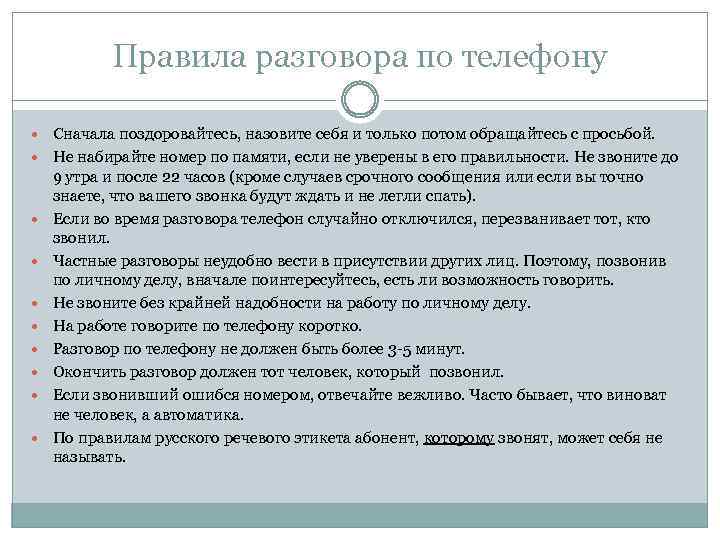 Правила разговора по телефону

- Сначала поздоровайтесь, назовите себя и только потом обращайтесь с просьбой.
- Не набирайте номер по памяти, если не уверены в его правильности. Не звоните до 9 утра и после 22 часов (кроме случаев срочного сообщения или если вы точно знаете, что вашего звонка будут ждать и не легли спать).
- Если во время разговора телефон случайно отключился, перезванивает тот, кто звонил.
- Частные разговоры неудобно вести в присутствии других лиц. Поэтому, позвонив по личному делу, вначале поинтересуйтесь, есть ли возможность говорить.
- Не звоните без крайней надобности на работу по личному делу.
- На работе говорите по телефону коротко.
- Разговор по телефону не должен быть более 3-5 минут.
- Окончить разговор должен тот человек, который позвонил.
- Если звонивший ошибся номером, отвечайте вежливо. Часто бывает, что виноват не человек, а автоматика.
- По правилам русского речевого этикета абонент, которому звонят, может себя не называть.